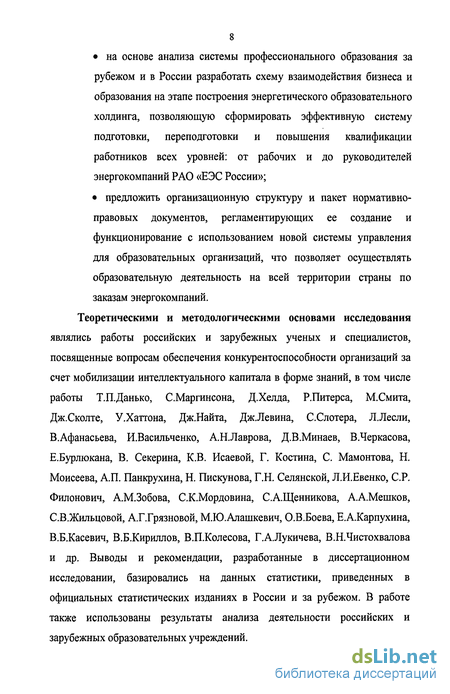 8

• на основе анализа системы профессионального образования за рубежом и в России разработать схему взаимодействия бизнеса и образования на этапе построения энергетического образовательного холдинга, позволяющую сформировать эффективную систему подготовки, переподготовки и повышения квалификации работников всех уровней: от рабочих и до руководителей энергокомпаний РАО «ЕЭС России»;

• предложить организационную структуру и пакет нормативно-правовых документов, регламентирующих ее создание и функционирование с использованием новой системы управления для образовательных организаций, что позволяет осуществлять образовательную деятельность на всей территории страны по заказам энергокомпаний.

Теоретическими и методологическими основами исследования являлись работы российских и зарубежных ученых и специалистов, посвященные вопросам обеспечения конкурентоспособности организаций за счет мобилизации интеллектуального капитала в форме знаний, в том числе работы Т.П.Данько, С.Маргинсона, Д.Хелда, Р.Питерса, М.Смита, Дж.Сколте, У.Хаттона, Дж.Найта, Дж.Левина, С.Слотера, Л.Лесли, В.Афанасьева, И.Васильченко, А.Н.Лаврова, Д.В.Минаев, В.Черкасова, Е.Бурлюкана, В. Секерина, К.В. Исаевой, Г. Костина, С. Мамонтова, Н. Моисеева, А.П. Панкрухина, Н. Пискунова, Г.Н. Селянской, Л.И.Евенко, С.Р. Филонович, А.М.Зобова, С.К.Мордовина, С.А.Щенникова, А.А.Мешков, С.В.Жильцовой, А.Г.Грязновой, М.Ю.Алашкевич, О.В.Боева, Е.А.Карпухина, В.Б.Касевич, В.Б.Кириллов, В.П.Колесова, Г.А.Лукичева, В.Н.Чистохвалова и др. Выводы и рекомендации, разработанные в диссертационном исследовании, базировались на данных статистики, приведенных в официальных статистических изданиях в России и за рубежом. В работе также использованы результаты анализа деятельности российских и зарубежных образовательных учреждений.

dsLib.net
библиотека диссертаций